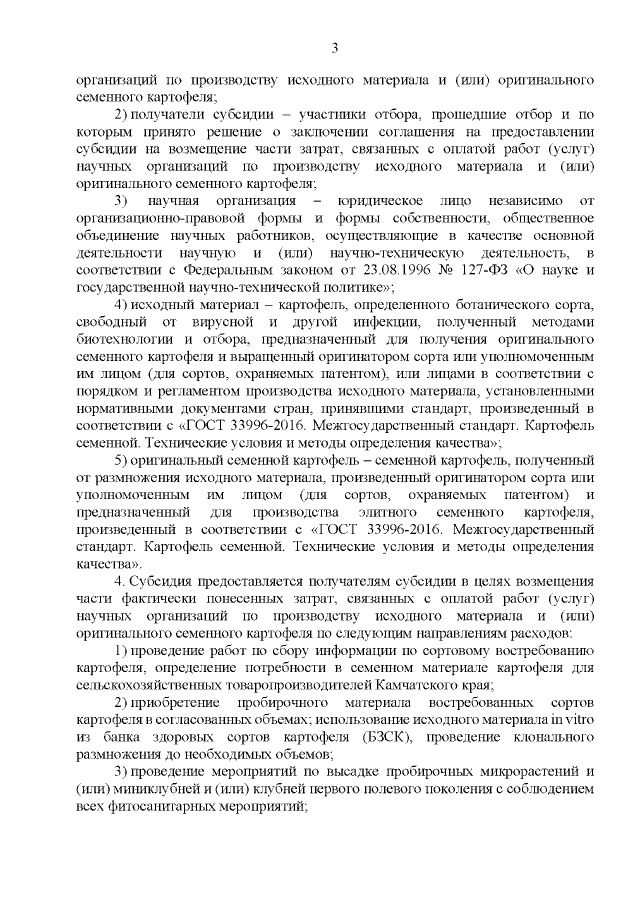 3

организаций по производству исходного материала и (или) оригинального семенного картофеля;

2) получатели субсидии – участники отбора, прошедшие отбор и по которым принято решение о заключении соглашения на предоставлении субсидии на возмещение части затрат, связанных с оплатой работ (услуг) научных организаций по производству исходного материала и (или) оригинального семенного картофеля;

3) научная организация – юридическое лицо независимо от организационно-правовой формы и формы собственности, общественное объединение научных работников, осуществляющие в качестве основной деятельности научную и (или) научно-техническую деятельность, в соответствии с Федеральным законом от 23.08.1996 № 127-ФЗ «О науке и государственной научно-технической политике»;

4) исходный материал – картофель, определенного ботанического сорта, свободный от вирусной и другой инфекции, полученный методами биотехнологии и отбора, предназначенный для получения оригинального семенного картофеля и выращенный оригинатором сорта или уполномоченным им лицом (для сортов, охраняемых патентом), или лицами в соответствии с порядком и регламентом производства исходного материала, установленными нормативными документами стран, принявшими стандарт, произведенный в соответствии с «ГОСТ 33996-2016. Межгосударственный стандарт. Картофель семенной. Технические условия и методы определения качества»;

5) оригинальный семенной картофель – семенной картофель, полученный от размножения исходного материала, произведенный оригинатором сорта или уполномоченным им лицом (для сортов, охраняемых патентом) и предназначенный для производства элитного семенного картофеля, произведенный в соответствии с «ГОСТ 33996-2016. Межгосударственный стандарт. Картофель семенной. Технические условия и методы определения качества».

4. Субсидия предоставляется получателям субсидии в целях возмещения части фактически понесенных затрат, связанных с оплатой работ (услуг) научных организаций по производству исходного материала и (или) оригинального семенного картофеля по следующим направлениям расходов:

1) проведение работ по сбору информации по сортовому востребованию картофеля, определение потребности в семенном материале картофеля для сельскохозяйственных товаропроизводителей Камчатского края;

2) приобретение пробирочного материала востребованных сортов картофеля в согласованных объемах; использование исходного материала in vitro из банка здоровых сортов картофеля (БЗСК), проведение клонального размножения до необходимых объемов;

3) проведение мероприятий по высадке пробирочных микрорастений и (или) миниклубней и (или) клубней первого полевого поколения с соблюдением всех фитосанитарных мероприятий;